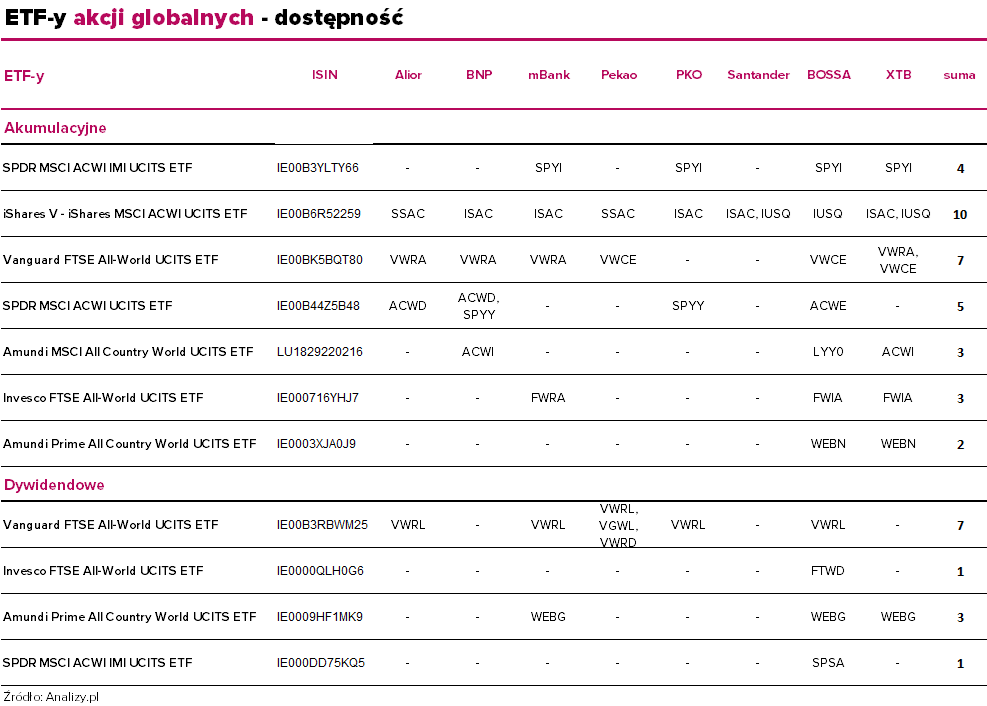 ETF-y akcji globalnych - dostępność

| ETF-y | ISIN | Alior | BNP | mBank | Pekao | PKO | Santander | BOSSA | XTB | suma |
|---|---|---|---|---|---|---|---|---|---|---|
| Akumulacyjne | | | | | | | | | | |
| SPDR MSCI ACWI IMI UCITS ETF | IE00B3YLTY66 | - | - | SPYI | - | SPYI | - | SPYI | SPYI | 4 |
| iShares V - iShares MSCI ACWI UCITS ETF | IE00B6R52259 | SSAC | ISAC | ISAC | SSAC | ISAC | ISAC, IUSQ | IUSQ | ISAC, IUSQ | 10 |
| Vanguard FTSE All-World UCITS ETF | IE00BK5BQT80 | VWRA | VWRA | VWRA | VWCE | - | - | VWCE | VWRA, VWCE | 7 |
| SPDR MSCI ACWI UCITS ETF | IE00B44Z5B48 | ACWD | ACWD, SPYY | - | - | SPYY | - | ACWE | - | 5 |
| Amundi MSCI All Country World UCITS ETF | LU1829220216 | - | ACWI | - | - | - | - | LYY0 | ACWI | 3 |
| Invesco FTSE All-World UCITS ETF | IE000716YHJ7 | - | - | FWRA | - | - | - | FWIA | FWIA | 3 |
| Amundi Prime All Country World UCITS ETF | IE0003XJA0J9 | - | - | - | - | - | - | WEBN | WEBN | 2 |
| Dywidendowe | | | | | | | | | | |
| Vanguard FTSE All-World UCITS ETF | IE00B3RBWM25 | VWRL | - | VWRL | VWRL, VGWL, VWRD | VWRL | - | VWRL | - | 7 |
| Invesco FTSE All-World UCITS ETF | IE0000QLH0G6 | - | - | - | - | - | - | FTWD | - | 1 |
| Amundi Prime All Country World UCITS ETF | IE0009HF1MK9 | - | - | WEBG | - | - | - | WEBG | WEBG | 3 |
| SPDR MSCI ACWI IMI UCITS ETF | IE000DD75KQ5 | - | - | - | - | - | - | SPSA | - | 1 |

Źródło: Analizy.pl